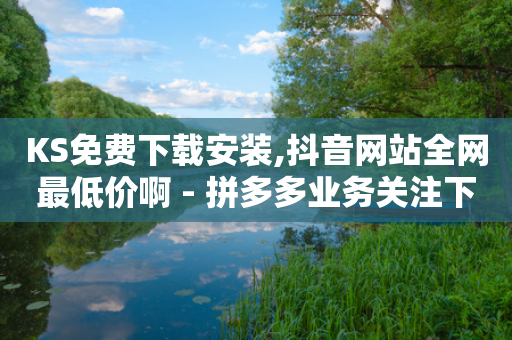 KS免费下载安装,抖音网站全网最低价啊 - 拼多多业务关注下